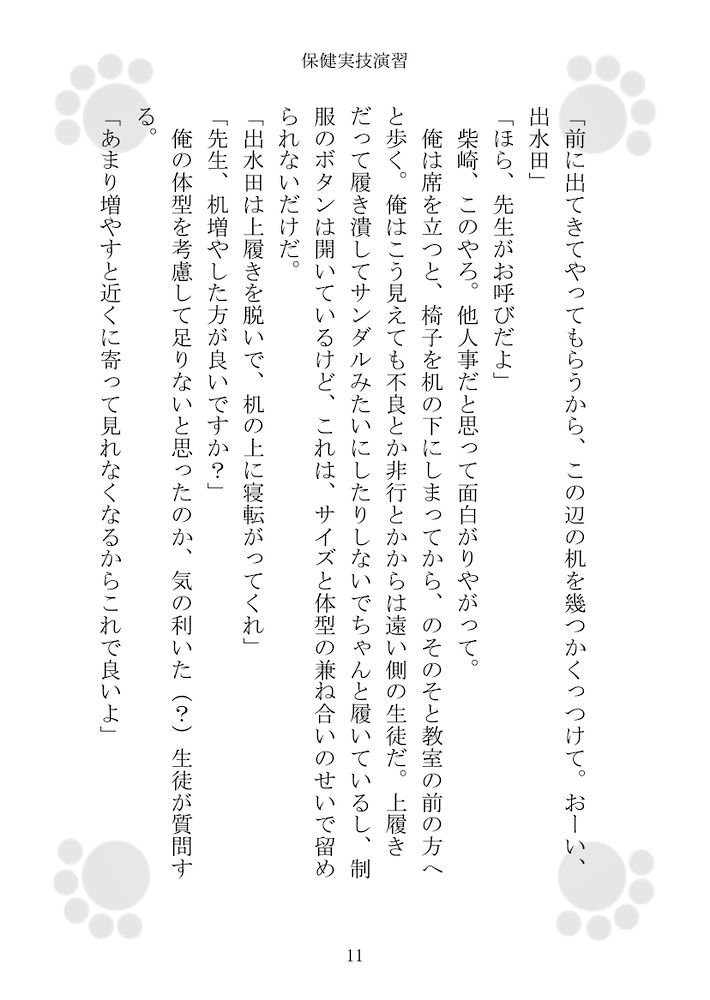 保健実技演習

「前に出てきてやってもらうから、この辺の机を幾つかくっつけて。おーい、出水田」

「ほら、先生がお呼びだよ」

柴崎、このやろ。他人事だと思って面白がりやがって。

俺は席を立つと、椅子を机の下にしまってから、のそのそと教室の前の方へと歩く。俺はこう見えても不良とか非行とかからは遠い側の生徒だ。上履きだって履き潰してサンダルみたいにしたりしないでちゃんと履いているし、制服のボタンは開いているけど、これは、サイズと体型の兼ね合いのせいで留められないだけだ。

「出水田は上履きを脱いで、机の上に寝転がってくれ」

「先生、机増やした方が良いですか？」

俺の体型を考慮して足りないと思ったのか、気の利いた（？）生徒が質問する。

「あまり増やすと近くに寄って見れなくなるからこれで良いよ」

11